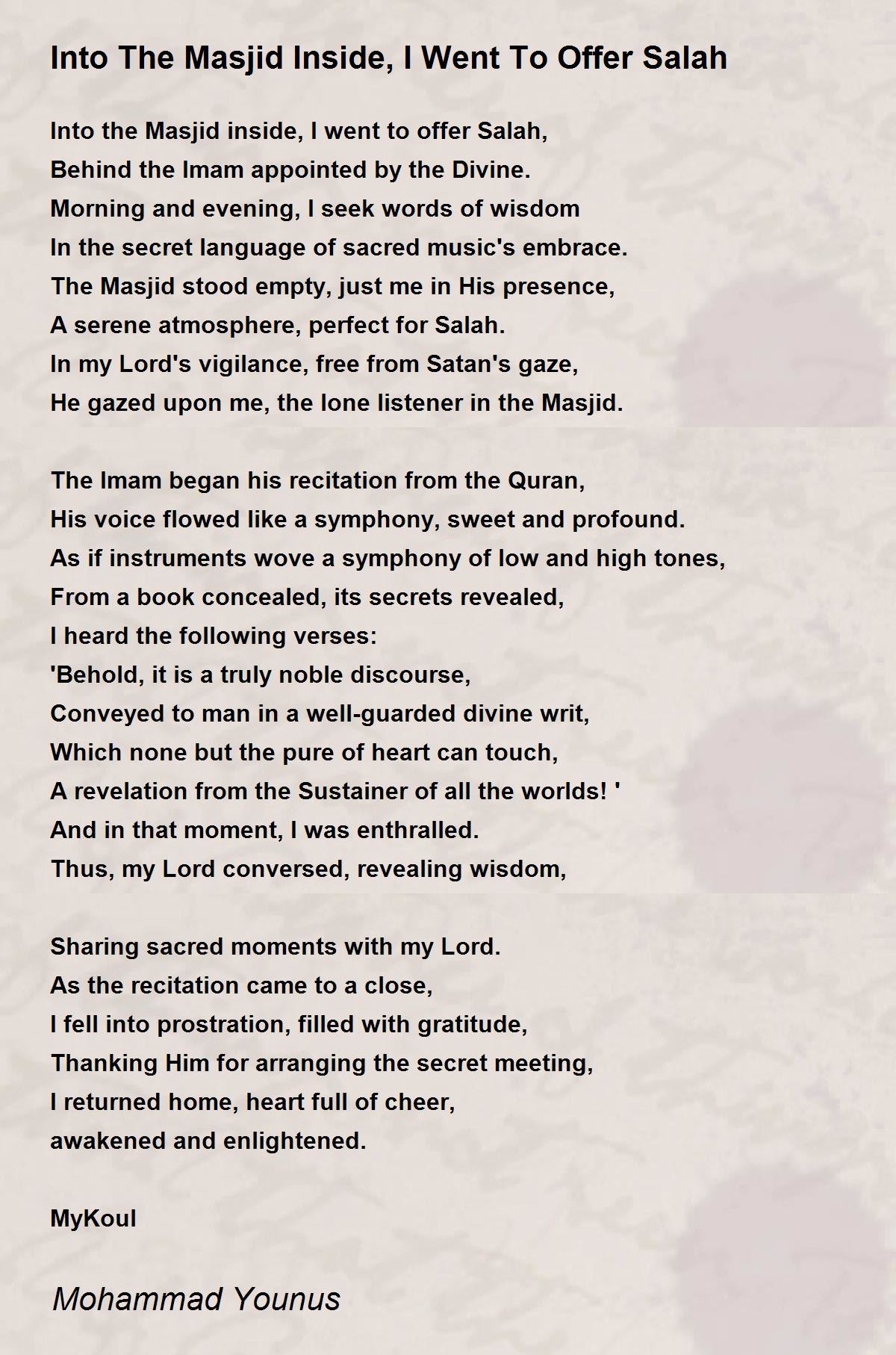 Into The Masjid Inside, I Went To Offer Salah

Into the Masjid inside, I went to offer Salah,
Behind the Imam appointed by the Divine.
Morning and evening, I seek words of wisdom
In the secret language of sacred music's embrace.
The Masjid stood empty, just me in His presence,
A serene atmosphere, perfect for Salah.
In my Lord's vigilance, free from Satan's gaze,
He gazed upon me, the lone listener in the Masjid.

The Imam began his recitation from the Quran,
His voice flowed like a symphony, sweet and profound.
As if instruments wove a symphony of low and high tones,
From a book concealed, its secrets revealed,
I heard the following verses:
'Behold, it is a truly noble discourse,
Conveyed to man in a well-guarded divine writ,
Which none but the pure of heart can touch,
A revelation from the Sustainer of all the worlds! '
And in that moment, I was enthralled.
Thus, my Lord conversed, revealing wisdom,

Sharing sacred moments with my Lord.
As the recitation came to a close,
I fell into prostration, filled with gratitude,
Thanking Him for arranging the secret meeting,
I returned home, heart full of cheer,
awakened and enlightened.

MyKoul

Mohammad Younus